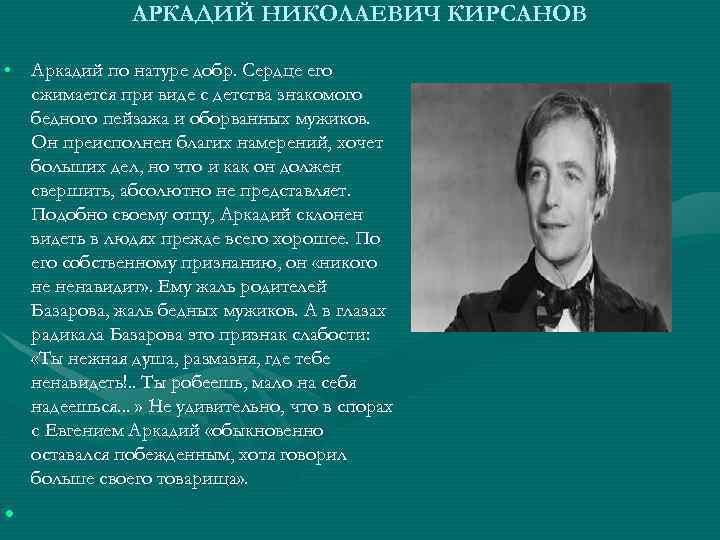 АРКАДИЙ НИКОЛАЕВИЧ КИРСАНОВ

• Аркадий по натуре добр. Сердце его сжимается при виде с детства знакомого бедного пейзажа и оборванных мужиков. Он преисполнен благих намерений, хочет больших дел, но что и как он должен свершить, абсолютно не представляет. Подобно своему отцу, Аркадий склонен видеть в людях прежде всего хорошее. По его собственному признанию, он «никого не ненавидит». Ему жаль родителей Базарова, жаль бедных мужиков. А в глазах радикала Базарова это признак слабости: «Ты нежная душа, размазня, где тебе ненавидеть!.. Ты робеешь, мало на себя надеешься... » Не удивительно, что в спорах с Евгением Аркадий «обыкновенно оставался побежденным, хотя говорил больше своего товарища».

•